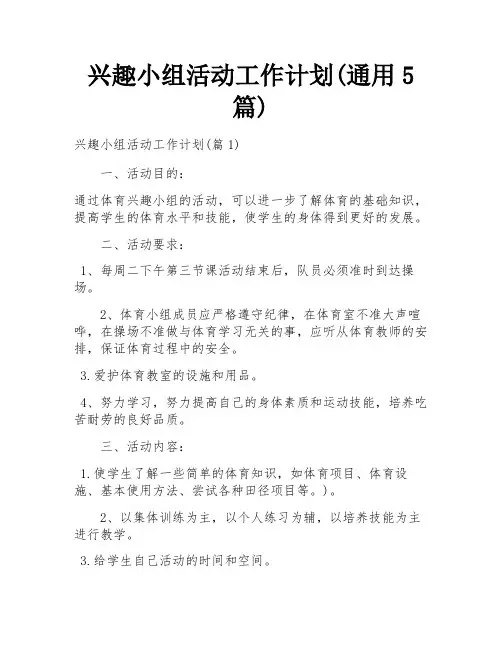 兴趣小组活动工作计划(通用 5 篇)

兴趣小组活动工作计划(篇 1)

一、活动目的：

通过体育兴趣小组的活动，可以进一步了解体育的基础知识，提高学生的体育水平和技能，使学生的身体得到更好的发展。

二、活动要求：

1、每周二下午第三节课活动结束后，队员必须准时到达操场。

2、体育小组成员应严格遵守纪律，在体育室不准大声喧哗，在操场不准做与体育学习无关的事，应听从体育教师的安排，保证体育过程中的安全。

3.爱护体育教室的设施和用品。

4、努力学习，努力提高自己的身体素质和运动技能，培养吃苦耐劳的良好品质。

三、活动内容：

1.使学生了解一些简单的体育知识，如体育项目、体育设施、基本使用方法、尝试各种田径项目等。)。

2、以集体训练为主，以个人练习为辅，以培养技能为主进行教学。

3.给学生自己活动的时间和空间。